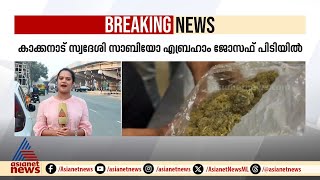 BREAKING NEWS

കാക്കനാട് സ്വദേശി സാബിയോ എബ്രഹാം ജോസഫ് പിടിയിൽ

asianet news

/Asianetnews /asianetnews /asianetnews /AsianetNewsML /asianetnews